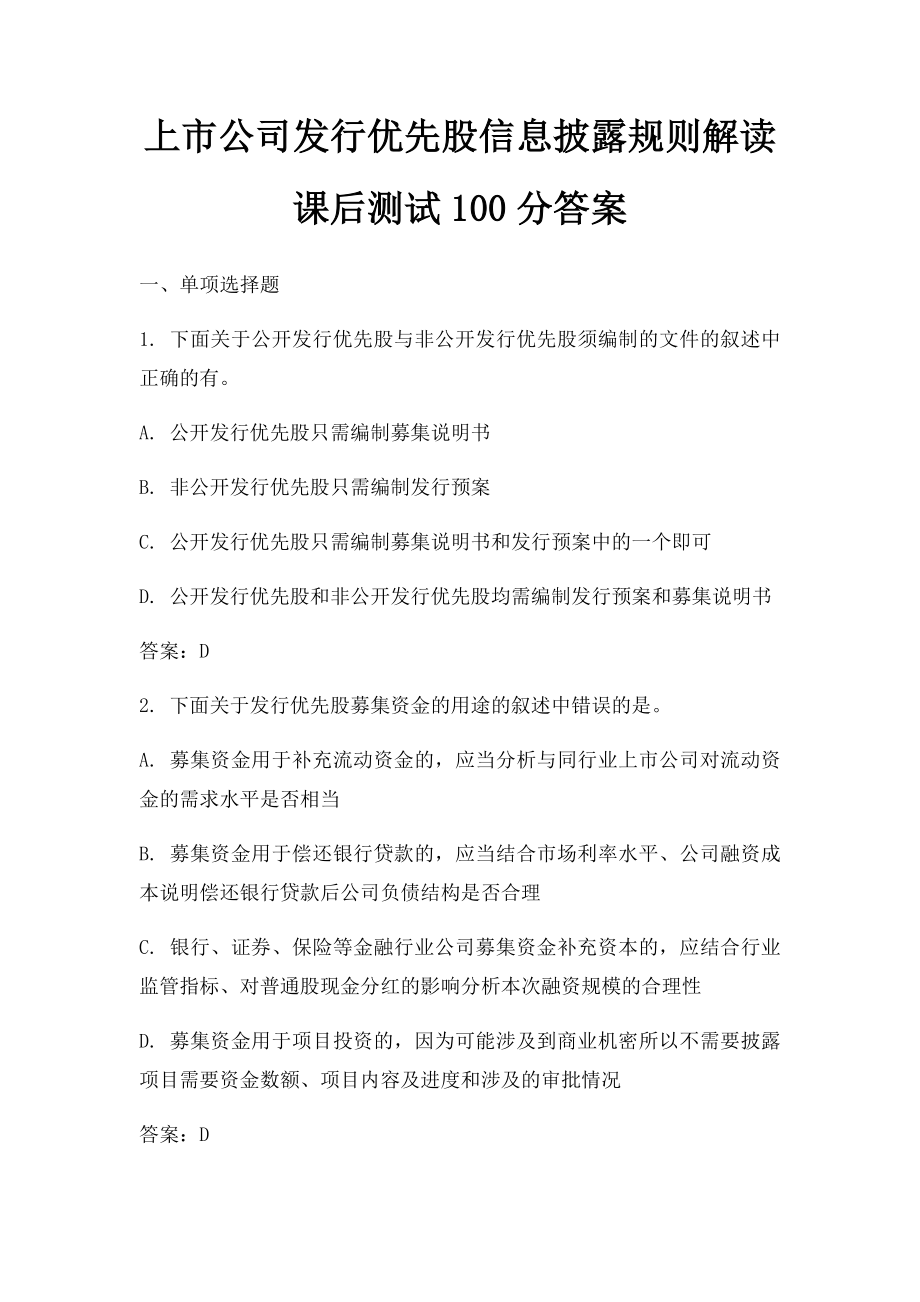 上市公司发行优先股信息披露规则解读课后测试100分答案

一、单项选择题

1. 下面关于公开发行优先股与非公开发行优先股须编制的文件的叙述中正确的有。

A. 公开发行优先股只需编制募集说明书

B. 非公开发行优先股只需编制发行预案

C. 公开发行优先股只需编制募集说明书和发行预案中的一个即可

D. 公开发行优先股和非公开发行优先股均需编制发行预案和募集说明书

答案：D

2. 下面关于发行优先股募集资金的用途的叙述中错误的是。

A. 募集资金用于补充流动资金的，应当分析与同行业上市公司对流动资金的需求水平是否相当

B. 募集资金用于偿还银行贷款的，应当结合市场利率水平、公司融资成本说明偿还银行贷款后公司负债结构是否合理

C. 银行、证券、保险等金融行业公司募集资金补充资本的，应结合行业监管指标、对普通股现金分红的影响分析本次融资规模的合理性

D. 募集资金用于项目投资的，因为可能涉及到商业机密所以不需要披露项目需要资金数额、项目内容及进度和涉及的审批情况

答案：D